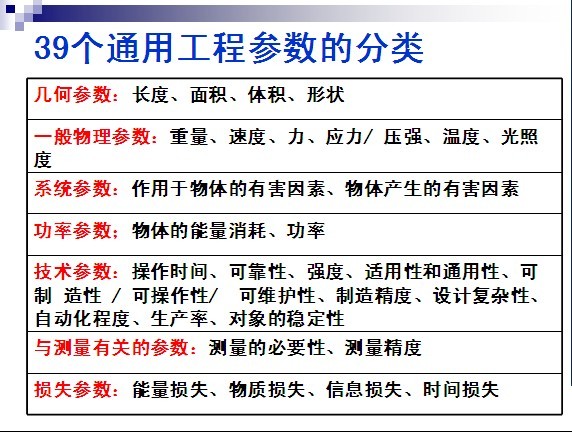 39个通用工程参数的分类

几何参数：长度、面积、体积、形状

一般物理参数：重量、速度、力、应力/压强、温度、光照度

系统参数：作用于物体的有害因素、物体产生的有害因素

功率参数；物体的能量消耗、功率

技术参数：操作时间、可靠性、强度、适用性和通用性、可制造性/可操作性/可维护性、制造精度、设计复杂性、自动化程度、生产率、对象的稳定性

与测量有关的参数：测量的必要性、测量精度

损失参数：能量损失、物质损失、信息损失、时间损失